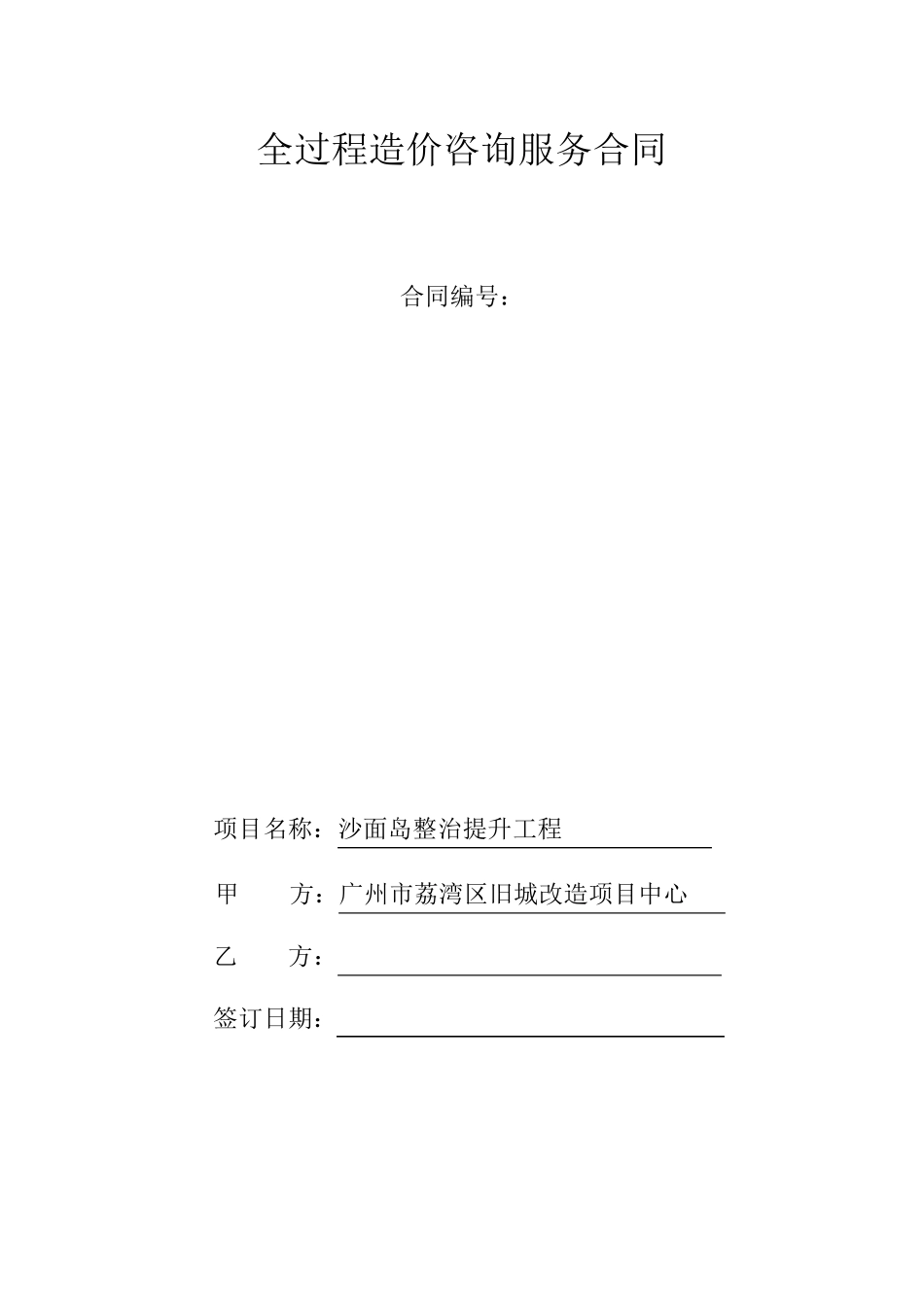 全过程造价咨询服务合同

合同编号：

项目名称：沙面岛整治提升工程

甲 方：广州市荔湾区旧城改造项目中心

乙 方：____

签订日期：____